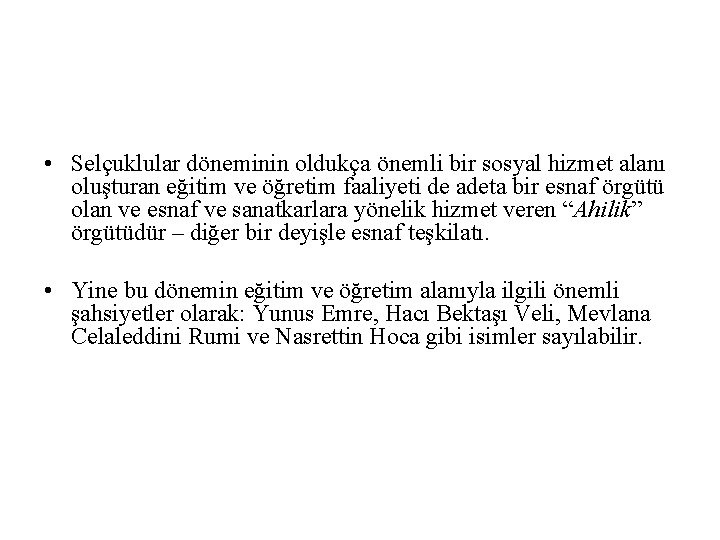 • Selçuklular döneminin oldukça önemli bir sosyal hizmet alanı oluşturan eğitim ve öğretim faaliyeti de adeta bir esnaf örgütü olan ve esnaf ve sanatkarlara yönelik hizmet veren “Ahilik” örgütüdür – diğer bir deyişle esnaf teşkilatı.

• Yine bu dönemin eğitim ve öğretim alanıyla ilgili önemli şahsiyetler olarak: Yunus Emre, Hacı Bektaşı Veli, Mevlana Celaleddini Rumi ve Nasrettin Hoca gibi isimler sayılabilir.